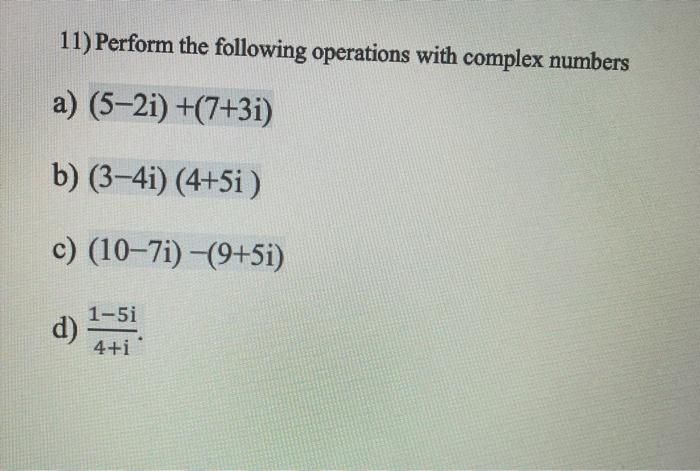 11) Perform the following operations with complex numbers

a) $(5-2i)+(7+3i)$

b) $(3-4i)(4+5i)$

c) $(10-7i)-(9+5i)$

d) $\frac{1-5i}{4+i}$.